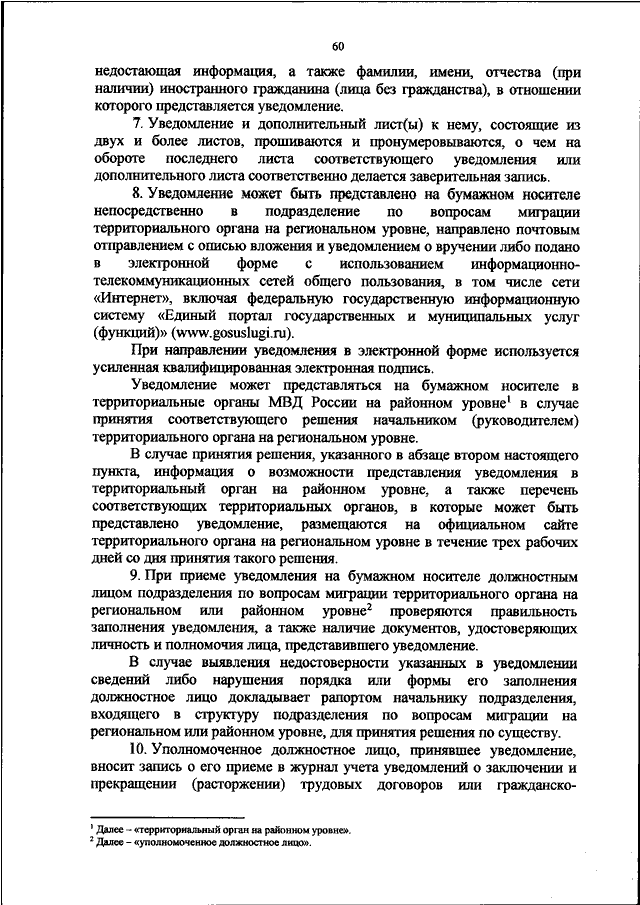 60

недостающая информация, а также фамилии, имени, отчества (при наличии) иностранного гражданина (лица без гражданства), в отношении которого представляется уведомление.

7. Уведомление и дополнительный лист(ы) к нему, состоящие из двух и более листов, прошиваются и пронумеровываются, о чем на обороте последнего листа соответствующего уведомления или дополнительного листа соответственно делается заверительная запись.

8. Уведомление может быть представлено на бумажном носителе непосредственно в подразделение по вопросам миграции территориального органа на региональном уровне, направлено почтовым отправлением с описью вложения и уведомлением о вручении либо подано в электронной форме с использованием информационно-телекоммуникационных сетей общего пользования, в том числе сети «Интернет», включая федеральную государственную информационную систему «Единый портал государственных и муниципальных услуг (функций)» (www.gosuslugi.ru).

При направлении уведомления в электронной форме используется усиленная квалифицированная электронная подпись.

Уведомление может представляться на бумажном носителе в территориальные органы МВД России на районном уровне$^1$ в случае принятия соответствующего решения начальником (руководителем) территориального органа на региональном уровне.

В случае принятия решения, указанного в абзаце втором настоящего пункта, информация о возможности представления уведомления в территориальный орган на районном уровне, а также перечень соответствующих территориальных органов, в которые может быть представлено уведомление, размещаются на официальном сайте территориального органа на региональном уровне в течение трех рабочих дней со дня принятия такого решения.

9. При приеме уведомления на бумажном носителе должностным лицом подразделения по вопросам миграции территориального органа на региональном или районном уровне$^2$ проверяются правильность заполнения уведомления, а также наличие документов, удостоверяющих личность и полномочия лица, представившего уведомление.

В случае выявления недостоверности указанных в уведомлении сведений либо нарушения порядка или формы его заполнения должностное лицо докладывает рапортом начальнику подразделения, входящего в структуру подразделения по вопросам миграции на региональном или районном уровне, для принятия решения по существу.

10. Уполномоченное должностное лицо, принявшее уведомление, вносит запись о его приеме в журнал учета уведомлений о заключении и прекращении (расторжении) трудовых договоров или гражданско-

$^1$ Далее – «территориальный орган на районном уровне».
$^2$ Далее – «уполномоченное должностное лицо».